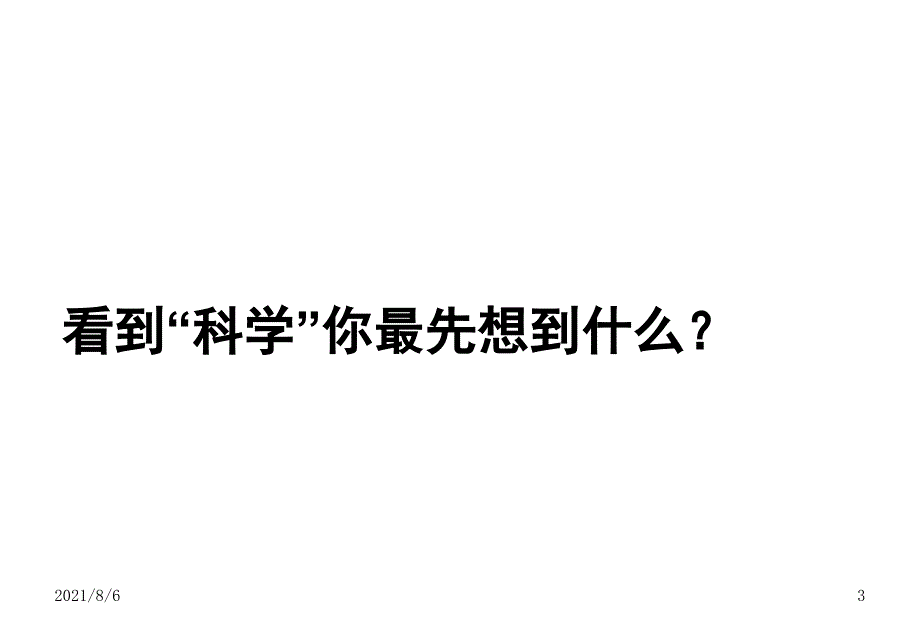 看到“科学”你最先想到什么？

2021/8/6

3